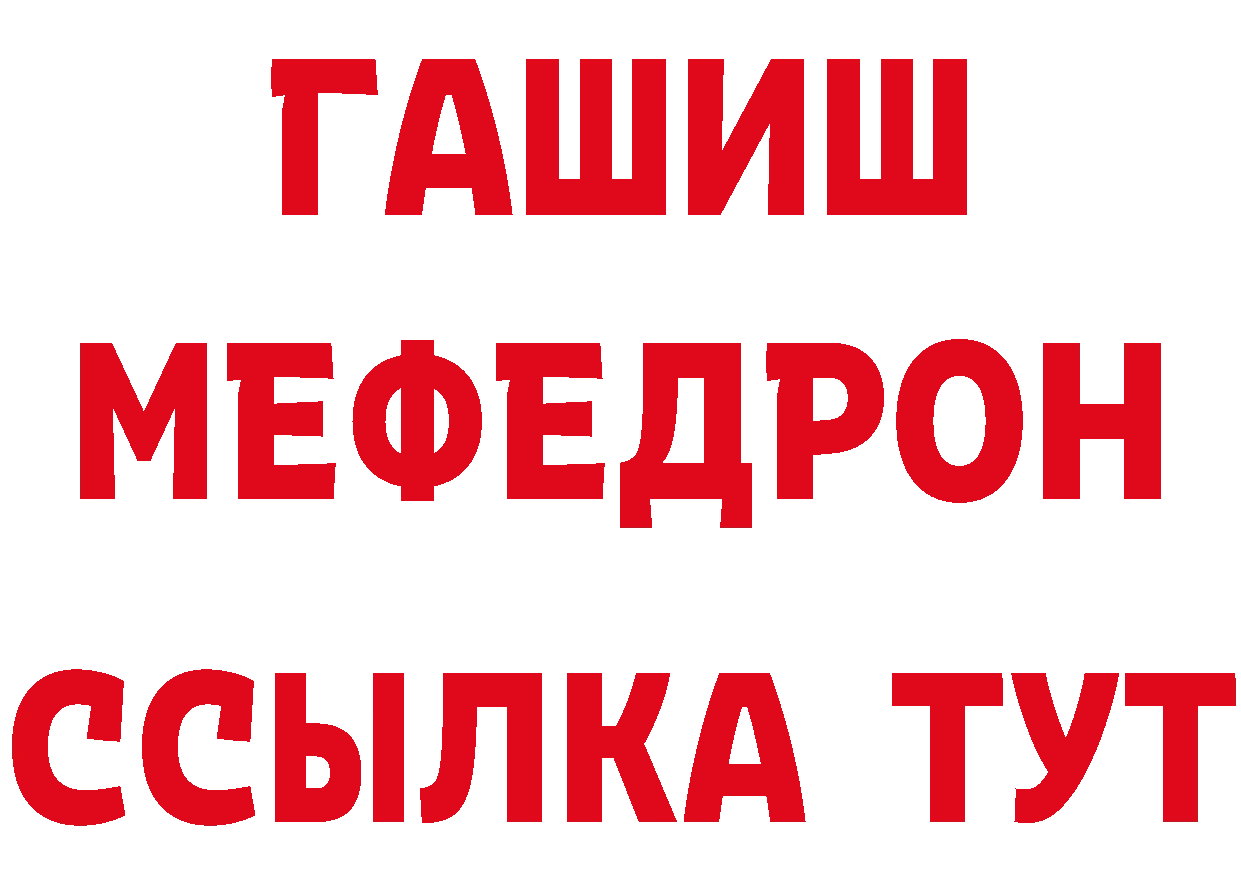 ГАШИШ
МЕФЕДРОН
ССЫЛКА ТУТ